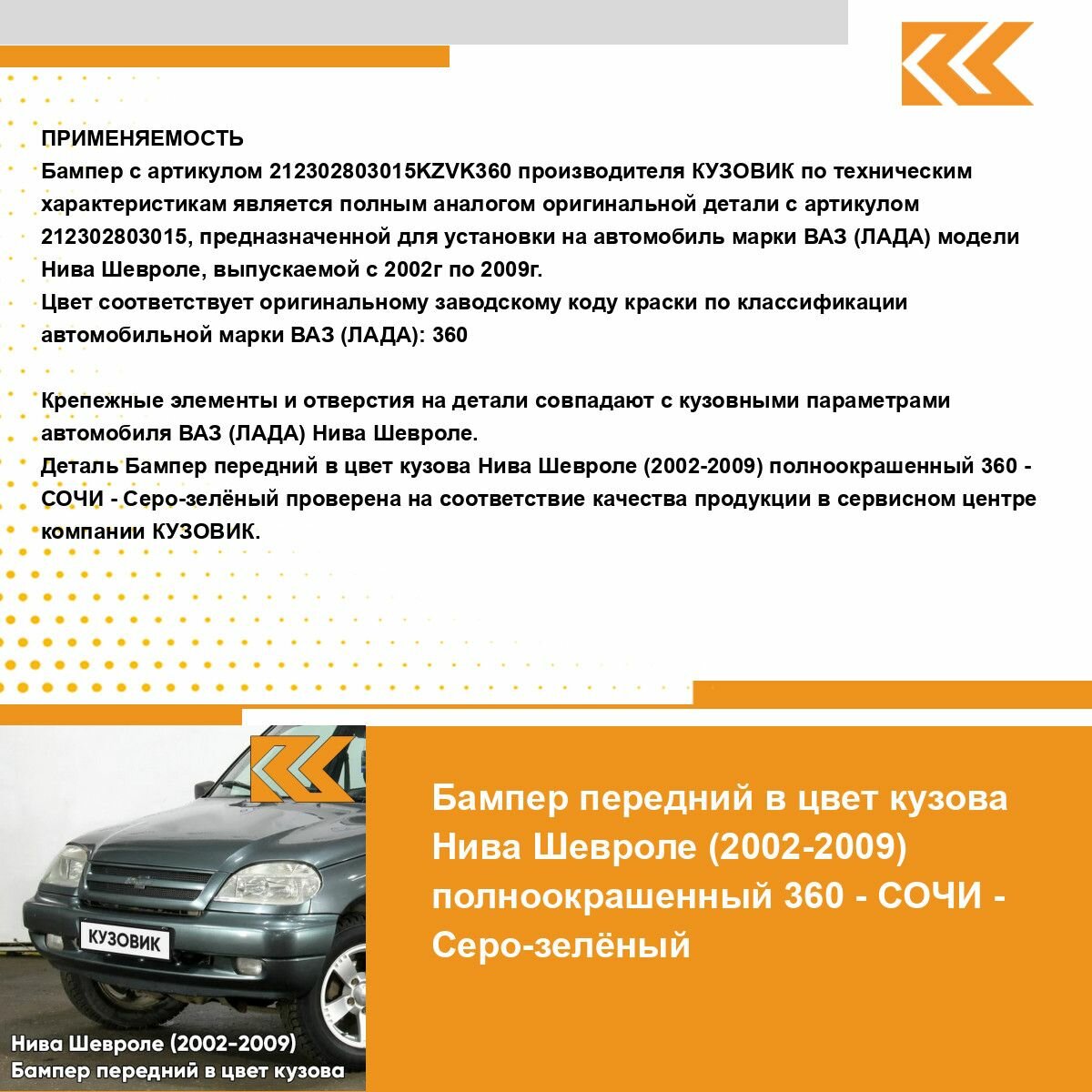 ПРИМЕНЯЕМОСТЬ
Бампер с артикулом 212302803015KZVK360 производителя КУЗОВИК по техническим характеристикам является полным аналогом оригинальной детали с артикулом 212302803015, предназначенной для установки на автомобиль марки ВАЗ (ЛАДА) модели Нива Шевроле, выпускаемой с 2002г по 2009г.
Цвет соответствует оригинальному заводскому коду краски по классификации автомобильной марки ВАЗ (ЛАДА): 360

Крепежные элементы и отверстия на детали совпадают с кузовными параметрами автомобиля ВАЗ (ЛАДА) Нива Шевроле.
Деталь Бампер передний в цвет кузова Нива Шевроле (2002-2009) полноокрашенный 360 - СОЧИ - Серо-зелёный проверена на соответствие качества продукции в сервисном центре компании КУЗОВИК.

КУЗОВИК

Нива Шевроле (2002-2009)
Бампер передний в цвет кузова

Бампер передний в цвет кузова Нива Шевроле (2002-2009) полноокрашенный 360 - СОЧИ - Серо-зелёный